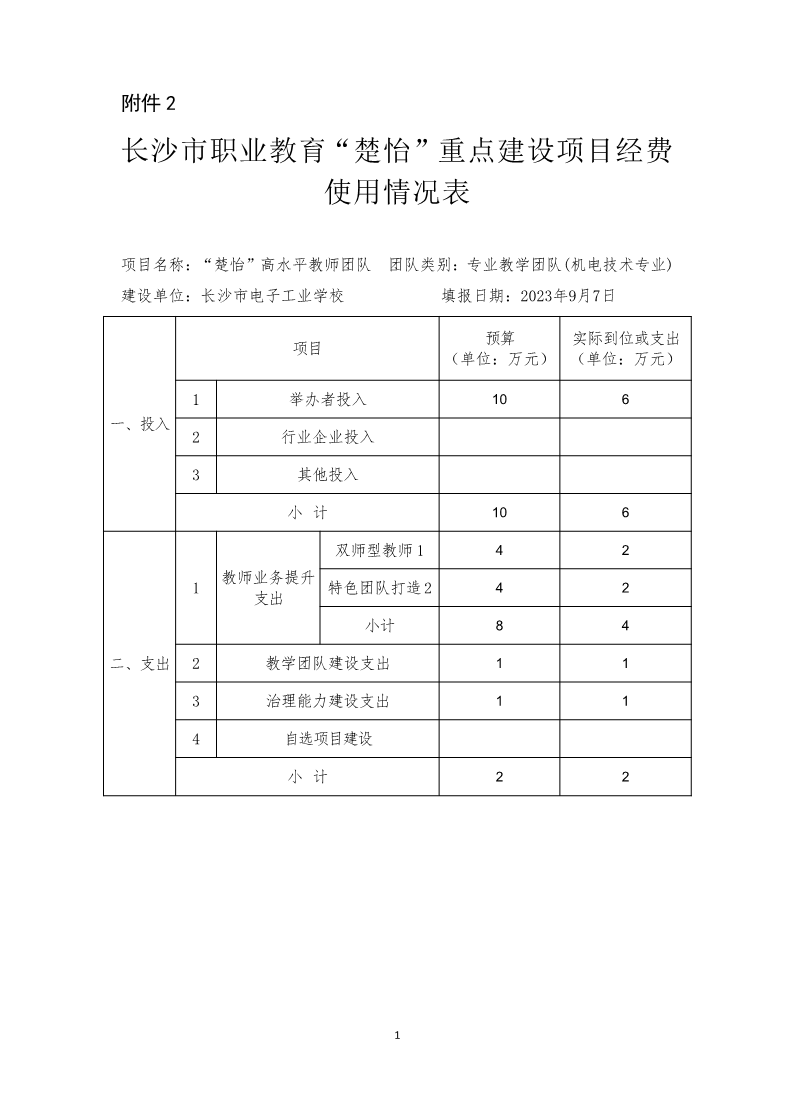 附件 2

长沙市职业教育“楚怡”重点建设项目经费使用情况表

项目名称：“楚怡”高水平教师团队　团队类别：专业教学团队(机电技术专业)

建设单位：长沙市电子工业学校　　　　填报日期：2023年9月7日

| | 项目 | | | 预算（单位：万元） | 实际到位或支出（单位：万元） |
|---|---|---|---|---|---|
| 一、投入 | 1 | 举办者投入 | | 10 | 6 |
| | 2 | 行业企业投入 | | | |
| | 3 | 其他投入 | | | |
| | 小 计 | | | 10 | 6 |
| 二、支出 | 1 | 教师业务提升支出 | 双师型教师 1 | 4 | 2 |
| | | | 特色团队打造 2 | 4 | 2 |
| | | | 小计 | 8 | 4 |
| | 2 | 教学团队建设支出 | | 1 | 1 |
| | 3 | 治理能力建设支出 | | 1 | 1 |
| | 4 | 自选项目建设 | | | |
| | 小 计 | | | 2 | 2 |

1